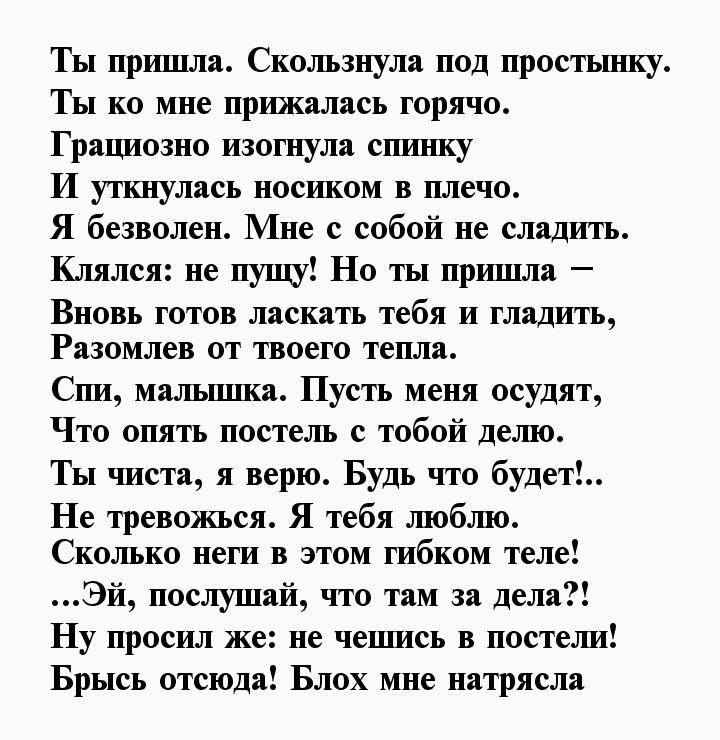 Ты пришла. Скользнула под простынку.
Ты ко мне прижалась горячо.
Грациозно изогнула спинку
И уткнулась носиком в плечо.
Я безволен. Мне с собой не сладить.
Клялся: не пущу! Но ты пришла –
Вновь готов ласкать тебя и гладить,
Разомлев от твоего тепла.
Спи, малышка. Пусть меня осудят,
Что опять постель с тобой делю.
Ты чиста, я верю. Будь что будет!..
Не тревожься. Я тебя люблю.
Сколько неги в этом гибком теле!
...Эй, послушай, что там за дела?!
Ну просил же: не чешись в постели!
Брысь отсюда! Блох мне натрясла